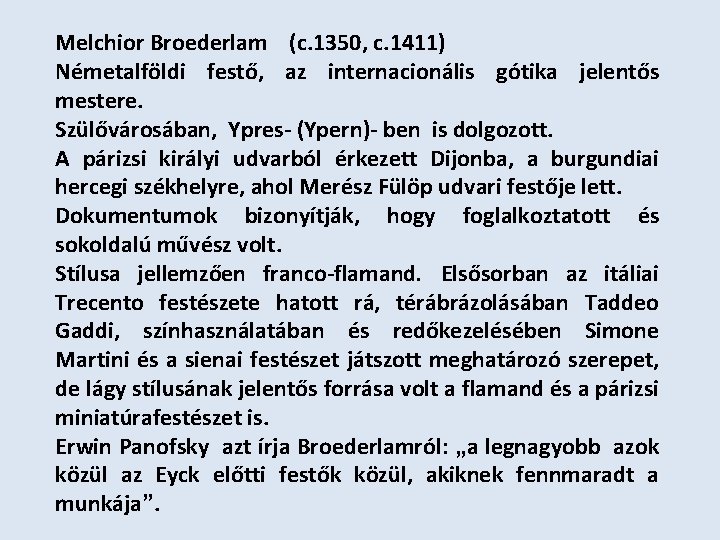 Melchior Broederlam (c.1350, c.1411)

Németalföldi festő, az internacionális gótika jelentős mestere.

Szülővárosában, Ypres- (Ypern)- ben is dolgozott.

A párizsi királyi udvarból érkezett Dijonba, a burgundiai hercegi székhelyre, ahol Merész Fülöp udvari festője lett.

Dokumentumok bizonyítják, hogy foglalkoztatott és sokoldalú művész volt.

Stílusa jellemzően franco-flamand. Elsősorban az itáliai Trecento festészete hatott rá, térábrázolásában Taddeo Gaddi, színhasználatában és redőkezelésében Simone Martini és a sienai festészet játszott meghatározó szerepet, de lágy stílusának jelentős forrása volt a flamand és a párizsi miniatúrafestészet is.

Erwin Panofsky azt írja Broederlamról: „a legnagyobb azok közül az Eyck előtti festők közül, akiknek fennmaradt a munkája”.